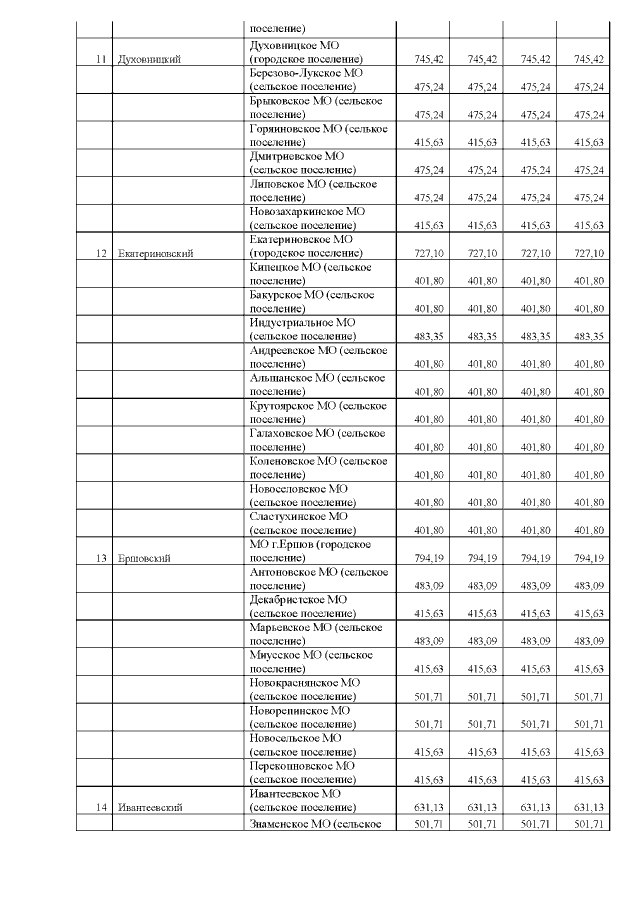 | | | поселение) | | | | |
|---|---|---|---|---|---|---|
| 11 | Духовницкий | Духовницкое МО (городское поселение) | 745,42 | 745,42 | 745,42 | 745,42 |
| | | Березово-Лукское МО (сельское поселение) | 475,24 | 475,24 | 475,24 | 475,24 |
| | | Брыковское МО (сельское поселение) | 475,24 | 475,24 | 475,24 | 475,24 |
| | | Горяиновское МО (сельское поселение) | 415,63 | 415,63 | 415,63 | 415,63 |
| | | Дмитриевское МО (сельское поселение) | 475,24 | 475,24 | 475,24 | 475,24 |
| | | Липовское МО (сельское поселение) | 475,24 | 475,24 | 475,24 | 475,24 |
| | | Новозахаркинское МО (сельское поселение) | 415,63 | 415,63 | 415,63 | 415,63 |
| 12 | Екатериновский | Екатериновское МО (городское поселение) | 727,10 | 727,10 | 727,10 | 727,10 |
| | | Кипецкое МО (сельское поселение) | 401,80 | 401,80 | 401,80 | 401,80 |
| | | Бакурское МО (сельское поселение) | 401,80 | 401,80 | 401,80 | 401,80 |
| | | Индустриальное МО (сельское поселение) | 483,35 | 483,35 | 483,35 | 483,35 |
| | | Андреевское МО (сельское поселение) | 401,80 | 401,80 | 401,80 | 401,80 |
| | | Альшанское МО (сельское поселение) | 401,80 | 401,80 | 401,80 | 401,80 |
| | | Крутоярское МО (сельское поселение) | 401,80 | 401,80 | 401,80 | 401,80 |
| | | Галаховское МО (сельское поселение) | 401,80 | 401,80 | 401,80 | 401,80 |
| | | Коленовское МО (сельское поселение) | 401,80 | 401,80 | 401,80 | 401,80 |
| | | Новоселовское МО (сельское поселение) | 401,80 | 401,80 | 401,80 | 401,80 |
| | | Сластухинское МО (сельское поселение) | 401,80 | 401,80 | 401,80 | 401,80 |
| 13 | Ершовский | МО г.Ершов (городское поселение) | 794,19 | 794,19 | 794,19 | 794,19 |
| | | Антоновское МО (сельское поселение) | 483,09 | 483,09 | 483,09 | 483,09 |
| | | Декабристское МО (сельское поселение) | 415,63 | 415,63 | 415,63 | 415,63 |
| | | Марьевское МО (сельское поселение) | 483,09 | 483,09 | 483,09 | 483,09 |
| | | Миусское МО (сельское поселение) | 415,63 | 415,63 | 415,63 | 415,63 |
| | | Новокраснянское МО (сельское поселение) | 501,71 | 501,71 | 501,71 | 501,71 |
| | | Новорепинское МО (сельское поселение) | 501,71 | 501,71 | 501,71 | 501,71 |
| | | Новосельское МО (сельское поселение) | 415,63 | 415,63 | 415,63 | 415,63 |
| | | Перекопновское МО (сельское поселение) | 415,63 | 415,63 | 415,63 | 415,63 |
| 14 | Ивантеевский | Ивантеевское МО (сельское поселение) | 631,13 | 631,13 | 631,13 | 631,13 |
| | | Знаменское МО (сельское | 501,71 | 501,71 | 501,71 | 501,71 |